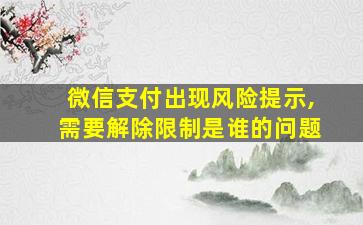 微信支付出现风险提示，
需要解除限制是谁的问题